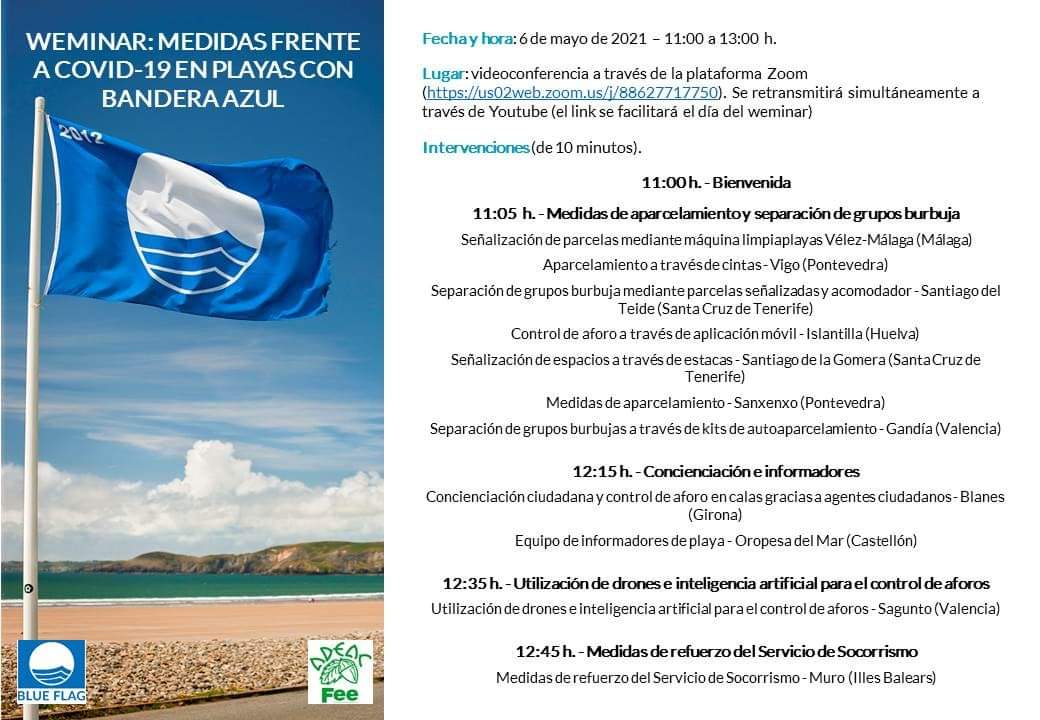 WEMINAR: MEDIDAS FRENTE A COVID-19 EN PLAYAS CON BANDERA AZUL

2012

BLUE FLAG

ADEAC Fee

Fecha y hora: 6 de mayo de 2021 – 11:00 a 13:00 h.

Lugar: videoconferencia a través de la plataforma Zoom (https://us02web.zoom.us/j/88627717750). Se retransmitirá simultáneamente a través de Youtube (el link se facilitará el día del weminar)

Intervenciones (de 10 minutos).

11:00 h. - Bienvenida

11:05 h. - Medidas de aparcelamiento y separación de grupos burbuja

Señalización de parcelas mediante máquina limpiaplayas Vélez-Málaga (Málaga)

Aparcelamiento a través de cintas - Vigo (Pontevedra)

Separación de grupos burbuja mediante parcelas señalizadas y acomodador - Santiago del Teide (Santa Cruz de Tenerife)

Control de aforo a través de aplicación móvil - Islantilla (Huelva)

Señalización de espacios a través de estacas - Santiago de la Gomera (Santa Cruz de Tenerife)

Medidas de aparcelamiento - Sanxenxo (Pontevedra)

Separación de grupos burbujas a través de kits de autoaparcelamiento - Gandía (Valencia)

12:15 h. - Concienciación e informadores

Concienciación ciudadana y control de aforo en calas gracias a agentes ciudadanos - Blanes (Girona)

Equipo de informadores de playa - Oropesa del Mar (Castellón)

12:35 h. - Utilización de drones e inteligencia artificial para el control de aforos

Utilización de drones e inteligencia artificial para el control de aforos - Sagunto (Valencia)

12:45 h. - Medidas de refuerzo del Servicio de Socorrismo

Medidas de refuerzo del Servicio de Socorrismo - Muro (Illes Balears)